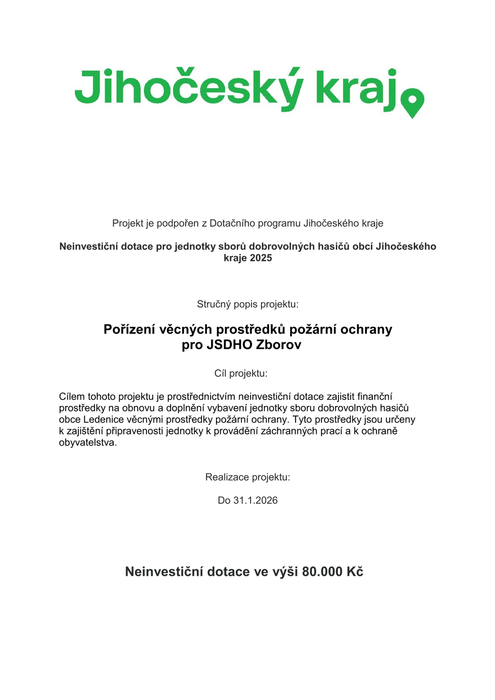 Jihočeský kraj

Projekt je podpořen z Dotačního programu Jihočeského kraje

Neinvestiční dotace pro jednotky sborů dobrovolných hasičů obcí Jihočeského kraje 2025

Stručný popis projektu:

Pořízení věcných prostředků požární ochrany pro JSDHO Zborov

Cíl projektu:

Cílem tohoto projektu je prostřednictvím neinvestiční dotace zajistit finanční prostředky na obnovu a doplnění vybavení jednotky sboru dobrovolných hasičů obce Ledenice věcnými prostředky požární ochrany. Tyto prostředky jsou určeny k zajištění připravenosti jednotky k provádění záchranných prací a k ochraně obyvatelstva.

Realizace projektu:

Do 31.1.2026

Neinvestiční dotace ve výši 80.000 Kč